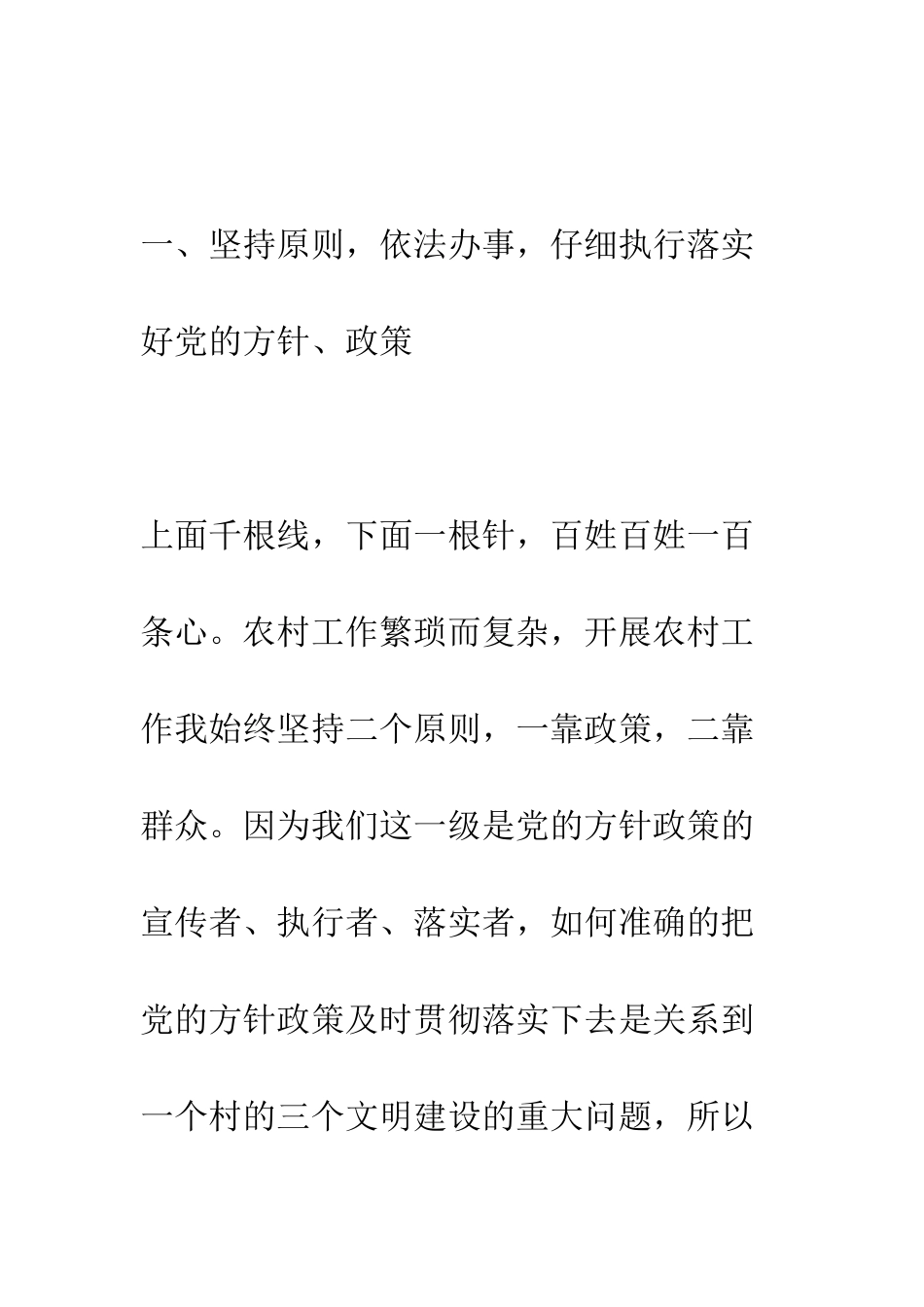 一、坚持原则，依法办事，仔细执行落实好党的方针、政策

上面千根线，下面一根针，百姓百姓一百条心。农村工作繁琐而复杂，开展农村工作我始终坚持二个原则，一靠政策，二靠群众。因为我们这一级是党的方针政策的宣传者、执行者、落实者，如何准确的把党的方针政策及时贯彻落实下去是关系到一个村的三个文明建设的重大问题，所以